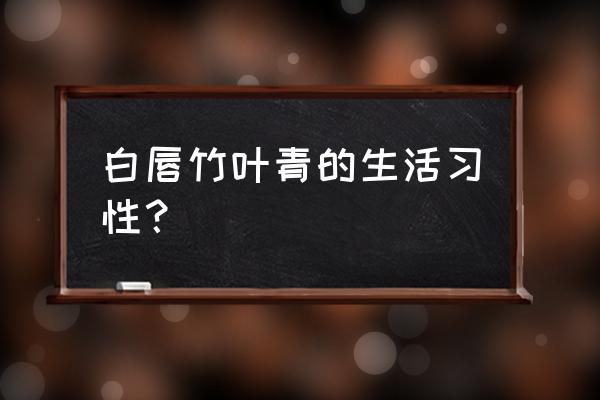 白唇竹叶青的生活习性？